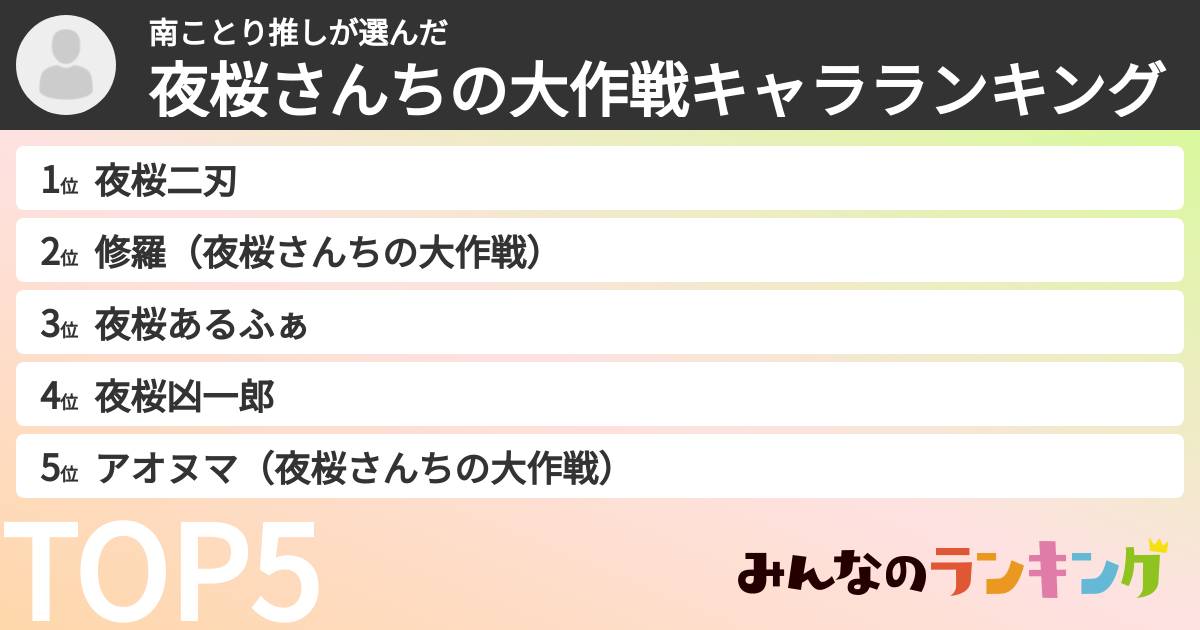 南ことり推しが選んだ
夜桜さんちの大作戦キャラランキング

1位 夜桜二刃
2位 修羅（夜桜さんちの大作戦）
3位 夜桜あるふぁ
4位 夜桜凶一郎
5位 アオヌマ（夜桜さんちの大作戦）

TOP5

みんなのランキング